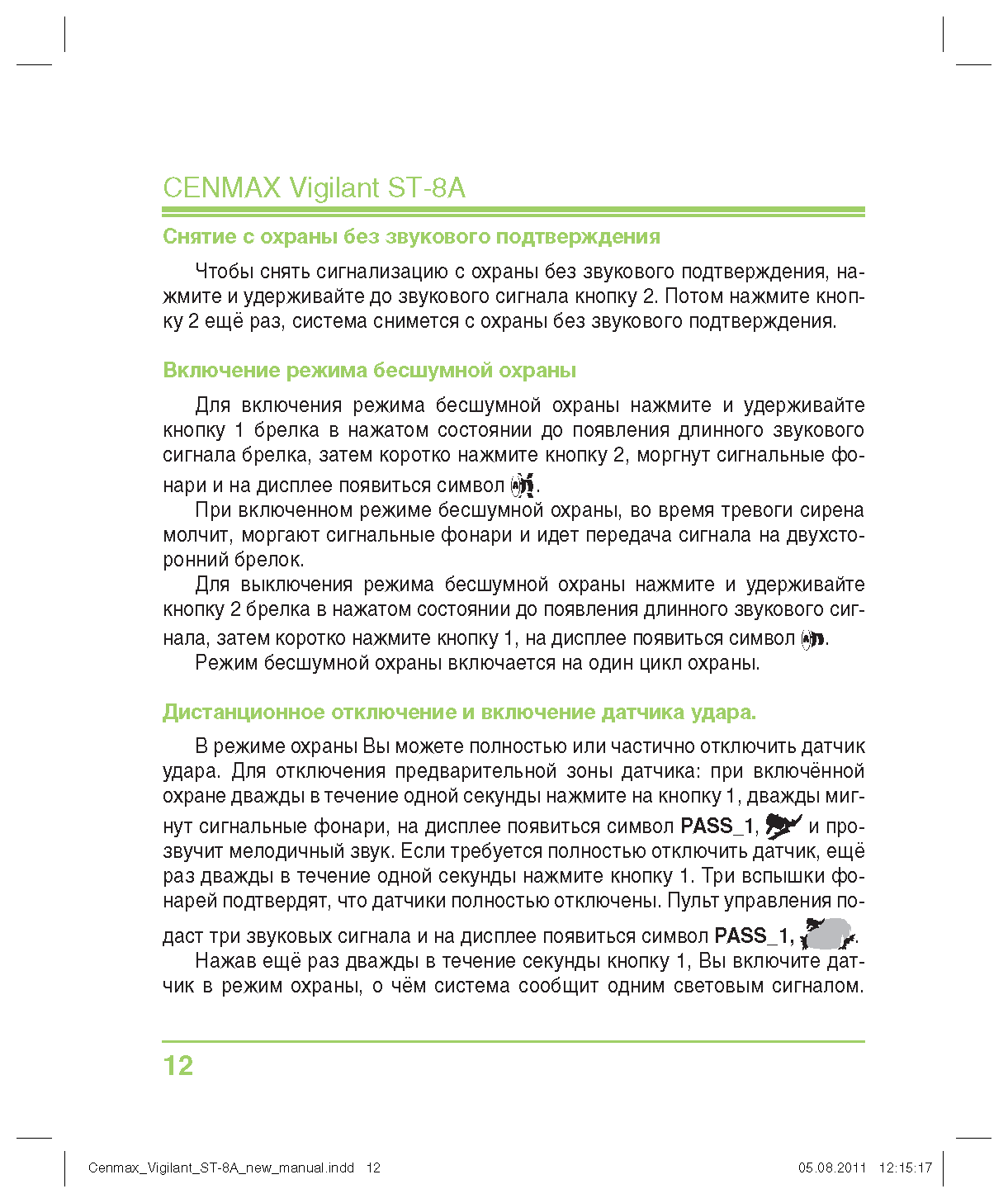 CENMAX Vigilant ST-8A

Снятие с охраны без звукового подтверждения

Чтобы снять сигнализацию с охраны без звукового подтверждения, нажмите и удерживайте до звукового сигнала кнопку 2. Потом нажмите кнопку 2 ещё раз, система снимется с охраны без звукового подтверждения.

Включение режима бесшумной охраны

Для включения режима бесшумной охраны нажмите и удерживайте кнопку 1 брелка в нажатом состоянии до появления длинного звукового сигнала брелка, затем коротко нажмите кнопку 2, моргнут сигнальные фонари и на дисплее появиться символ .

При включенном режиме бесшумной охраны, во время тревоги сирена молчит, моргают сигнальные фонари и идет передача сигнала на двухсторонний брелок.

Для выключения режима бесшумной охраны нажмите и удерживайте кнопку 2 брелка в нажатом состоянии до появления длинного звукового сигнала, затем коротко нажмите кнопку 1, на дисплее появиться символ .

Режим бесшумной охраны включается на один цикл охраны.

Дистанционное отключение и включение датчика удара.

В режиме охраны Вы можете полностью или частично отключить датчик удара. Для отключения предварительной зоны датчика: при включённой охране дважды в течение одной секунды нажмите на кнопку 1, дважды мигнут сигнальные фонари, на дисплее появиться символ PASS_1, и прозвучит мелодичный звук. Если требуется полностью отключить датчик, ещё раз дважды в течение одной секунды нажмите кнопку 1. Три вспышки фонарей подтвердят, что датчики полностью отключены. Пульт управления подаст три звуковых сигнала и на дисплее появиться символ PASS_1, .

Нажав ещё раз дважды в течение секунды кнопку 1, Вы включите датчик в режим охраны, о чём система сообщит одним световым сигналом.

12

Cenmax_Vigilant_ST-8A_new_manual.indd 12 05.08.2011 12:15:17